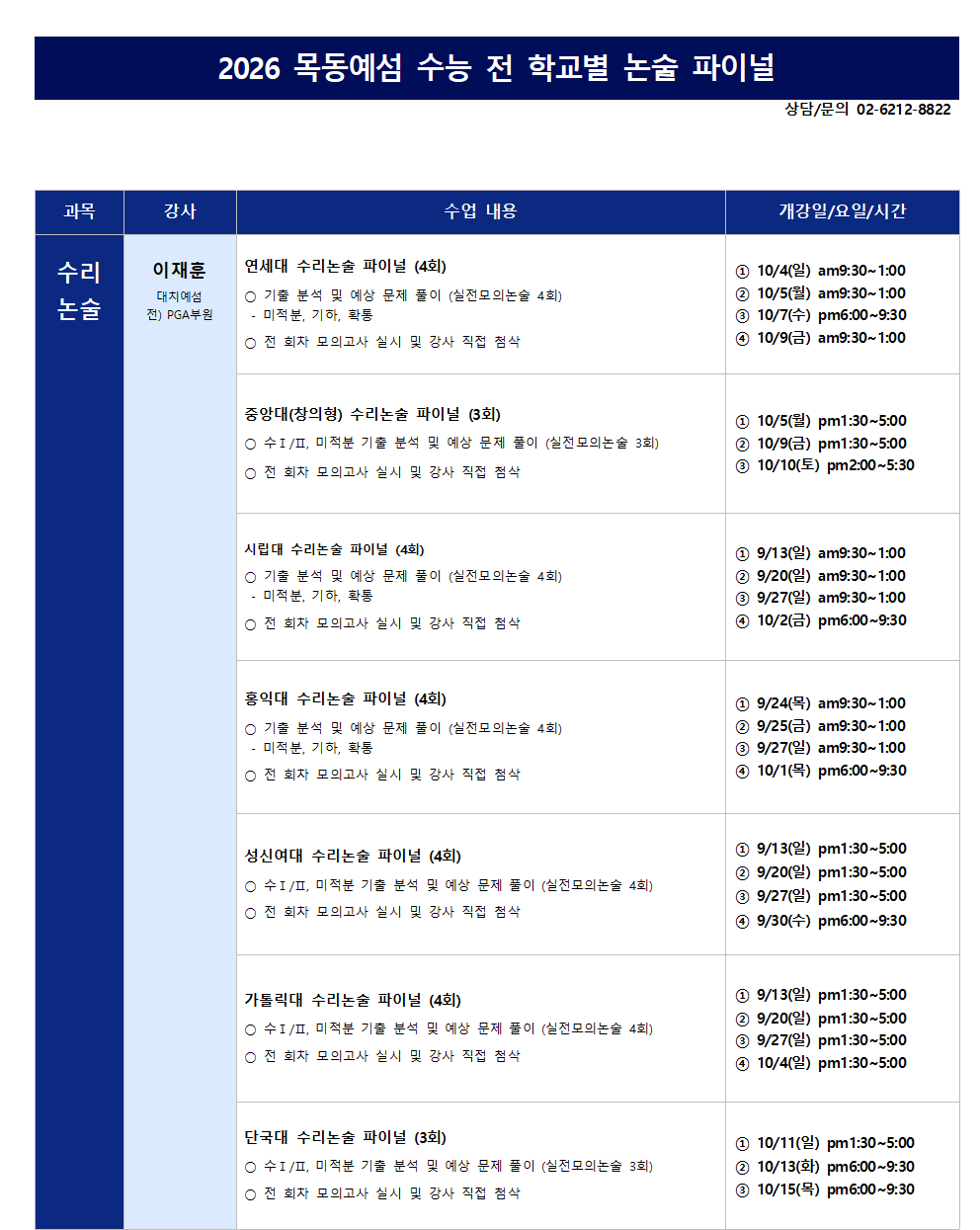 2026 목동예섬 수능 전 학교별 논술 파이널

상담/문의 02-6212-8822

| 과목 | 강사 | 수업 내용 | 개강일/요일/시간 |
|---|---|---|---|
| 수리 논술 | 이재훈 대치예섬 전) PGA부원 | 연세대 수리논술 파이널 (4회) ○ 기출 분석 및 예상 문제 풀이 (실전모의논술 4회) - 미적분, 기하, 확통 ○ 전 회차 모의고사 실시 및 강사 직접 첨삭 | ① 10/4(일) am9:30~1:00 ② 10/5(월) am9:30~1:00 ③ 10/7(수) pm6:00~9:30 ④ 10/9(금) am9:30~1:00 |
| | | 중앙대(창의형) 수리논술 파이널 (3회) ○ 수Ⅰ/Ⅱ, 미적분 기출 분석 및 예상 문제 풀이 (실전모의논술 3회) ○ 전 회차 모의고사 실시 및 강사 직접 첨삭 | ① 10/5(월) pm1:30~5:00 ② 10/9(금) pm1:30~5:00 ③ 10/10(토) pm2:00~5:30 |
| | | 시립대 수리논술 파이널 (4회) ○ 기출 분석 및 예상 문제 풀이 (실전모의논술 4회) - 미적분, 기하, 확통 ○ 전 회차 모의고사 실시 및 강사 직접 첨삭 | ① 9/13(일) am9:30~1:00 ② 9/20(일) am9:30~1:00 ③ 9/27(일) am9:30~1:00 ④ 10/2(금) pm6:00~9:30 |
| | | 홍익대 수리논술 파이널 (4회) ○ 기출 분석 및 예상 문제 풀이 (실전모의논술 4회) - 미적분, 기하, 확통 ○ 전 회차 모의고사 실시 및 강사 직접 첨삭 | ① 9/24(목) am9:30~1:00 ② 9/25(금) am9:30~1:00 ③ 9/27(일) am9:30~1:00 ④ 10/1(목) pm6:00~9:30 |
| | | 성신여대 수리논술 파이널 (4회) ○ 수Ⅰ/Ⅱ, 미적분 기출 분석 및 예상 문제 풀이 (실전모의논술 4회) ○ 전 회차 모의고사 실시 및 강사 직접 첨삭 | ① 9/13(일) pm1:30~5:00 ② 9/20(일) pm1:30~5:00 ③ 9/27(일) pm1:30~5:00 ④ 9/30(수) pm6:00~9:30 |
| | | 가톨릭대 수리논술 파이널 (4회) ○ 수Ⅰ/Ⅱ, 미적분 기출 분석 및 예상 문제 풀이 (실전모의논술 4회) ○ 전 회차 모의고사 실시 및 강사 직접 첨삭 | ① 9/13(일) pm1:30~5:00 ② 9/20(일) pm1:30~5:00 ③ 9/27(일) pm1:30~5:00 ④ 10/4(일) pm1:30~5:00 |
| | | 단국대 수리논술 파이널 (3회) ○ 수Ⅰ/Ⅱ, 미적분 기출 분석 및 예상 문제 풀이 (실전모의논술 3회) ○ 전 회차 모의고사 실시 및 강사 직접 첨삭 | ① 10/11(일) pm1:30~5:00 ② 10/13(화) pm6:00~9:30 ③ 10/15(목) pm6:00~9:30 |